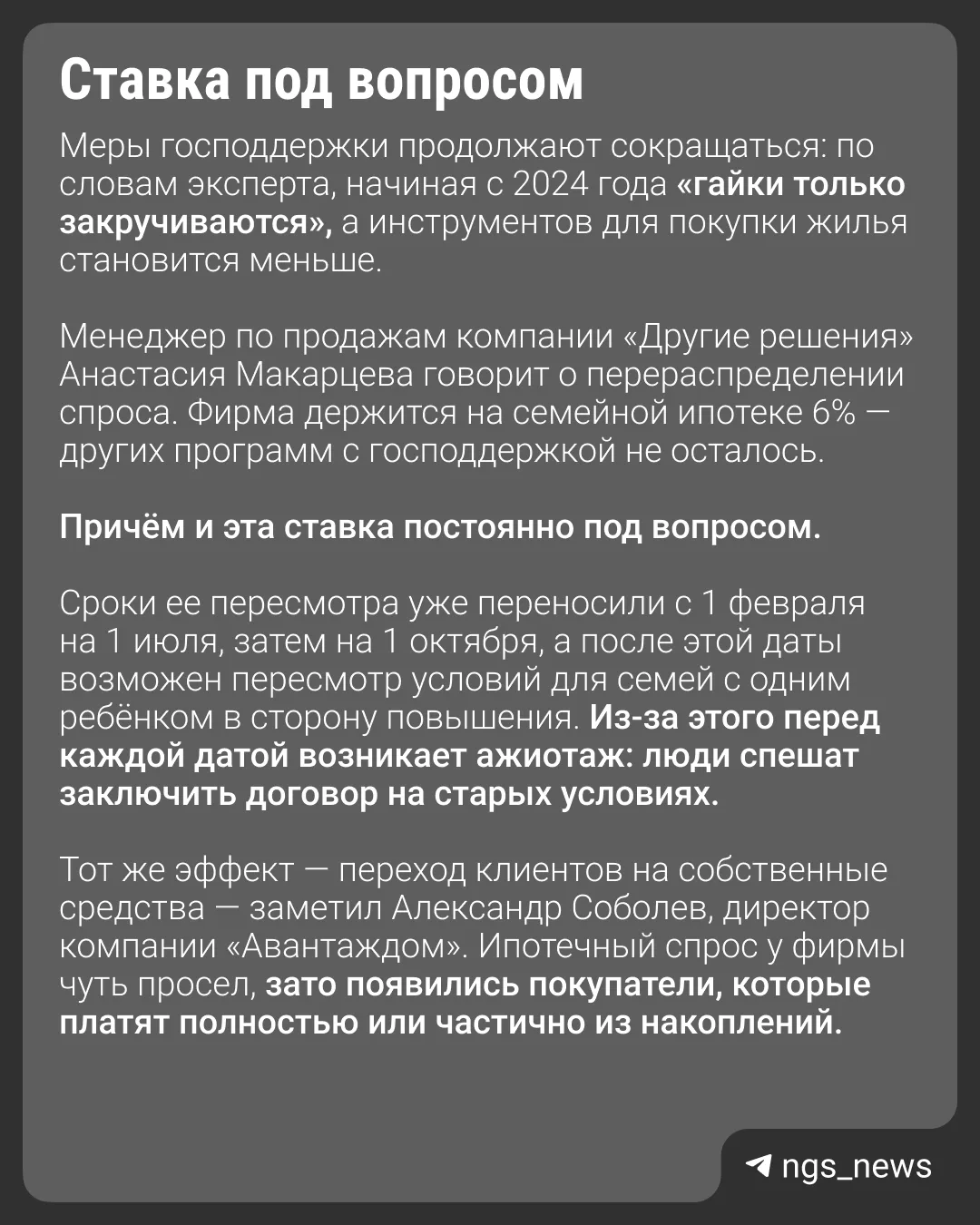 Ставка под вопросом

Меры господдержки продолжают сокращаться: по словам эксперта, начиная с 2024 года «гайки только закручиваются», а инструментов для покупки жилья становится меньше.

Менеджер по продажам компании «Другие решения» Анастасия Макарцева говорит о перераспределении спроса. Фирма держится на семейной ипотеке 6% — других программ с господдержкой не осталось.

Причём и эта ставка постоянно под вопросом.

Сроки ее пересмотра уже переносили с 1 февраля на 1 июля, затем на 1 октября, а после этой даты возможен пересмотр условий для семей с одним ребёнком в сторону повышения. Из-за этого перед каждой датой возникает ажиотаж: люди спешат заключить договор на старых условиях.

Тот же эффект — переход клиентов на собственные средства — заметил Александр Соболев, директор компании «Авантаждом». Ипотечный спрос у фирмы чуть просел, зато появились покупатели, которые платят полностью или частично из накоплений.

ngs_news